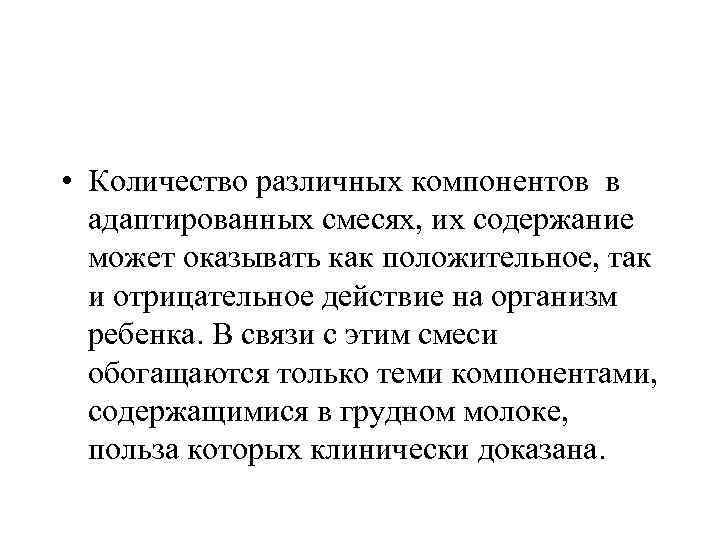 • Количество различных компонентов в адаптированных смесях, их содержание может оказывать как положительное, так и отрицательное действие на организм ребенка. В связи с этим смеси обогащаются только теми компонентами, содержащимися в грудном молоке, польза которых клинически доказана.